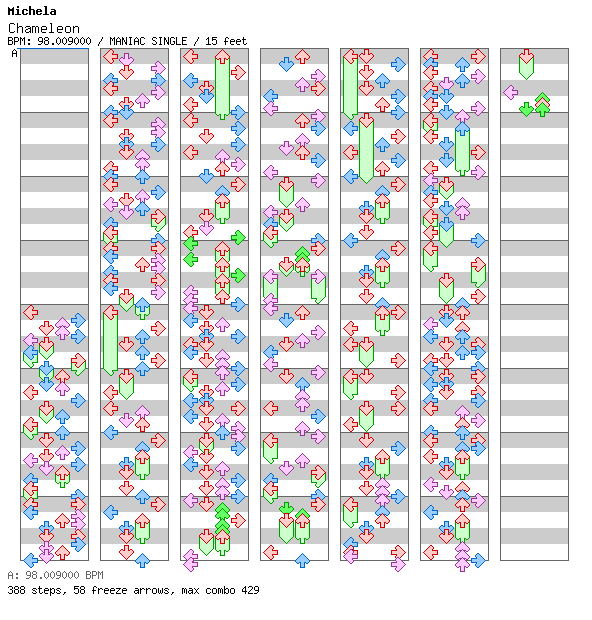 Michela
Chameleon
BPM: 98.009000 / MANIAC SINGLE / 15 feet
A

A: 98.009000 BPM
388 steps, 58 freeze arrows, max combo 429